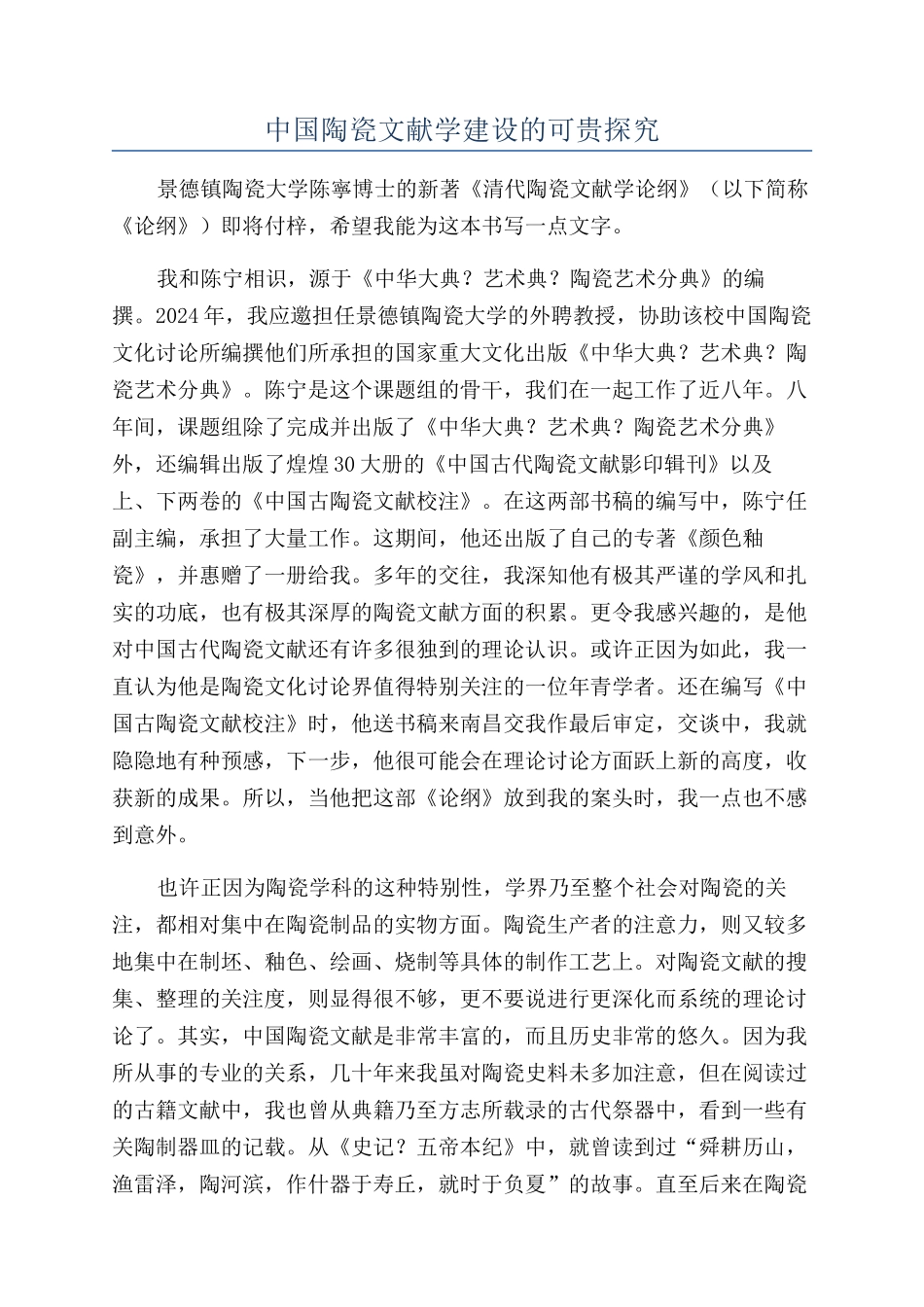 中国陶瓷文献学建设的可贵探究

景德镇陶瓷大学陈寧博士的新著《清代陶瓷文献学论纲》（以下简称《论纲》）即将付梓，希望我能为这本书写一点文字。

我和陈宁相识，源于《中华大典？艺术典？陶瓷艺术分典》的编撰。2024年，我应邀担任景德镇陶瓷大学的外聘教授，协助该校中国陶瓷文化讨论所编撰他们所承担的国家重大文化出版《中华大典？艺术典？陶瓷艺术分典》。陈宁是这个课题组的骨干，我们在一起工作了近八年。八年间，课题组除了完成并出版了《中华大典？艺术典？陶瓷艺术分典》外，还编辑出版了煌煌30大册的《中国古代陶瓷文献影印辑刊》以及上、下两卷的《中国古陶瓷文献校注》。在这两部书稿的编写中，陈宁任副主编，承担了大量工作。这期间，他还出版了自己的专著《颜色釉瓷》，并惠赠了一册给我。多年的交往，我深知他有极其严谨的学风和扎实的功底，也有极其深厚的陶瓷文献方面的积累。更令我感兴趣的，是他对中国古代陶瓷文献还有许多很独到的理论认识。或许正因为如此，我一直认为他是陶瓷文化讨论界值得特别关注的一位年青学者。还在编写《中国古陶瓷文献校注》时，他送书稿来南昌交我作最后审定，交谈中，我就隐隐地有种预感，下一步，他很可能会在理论讨论方面跃上新的高度，收获新的成果。所以，当他把这部《论纲》放到我的案头时，我一点也不感到意外。

也许正因为陶瓷学科的这种特别性，学界乃至整个社会对陶瓷的关注，都相对集中在陶瓷制品的实物方面。陶瓷生产者的注意力，则又较多地集中在制坯、釉色、绘画、烧制等具体的制作工艺上。对陶瓷文献的搜集、整理的关注度，则显得很不够，更不要说进行更深化而系统的理论讨论了。其实，中国陶瓷文献是非常丰富的，而且历史非常的悠久。因为我所从事的专业的关系，几十年来我虽对陶瓷史料未多加注意，但在阅读过的古籍文献中，我也曾从典籍乃至方志所载录的古代祭器中，看到一些有关陶制器皿的记载。从《史记？五帝本纪》中，就曾读到过“舜耕历山，渔雷泽，陶河滨，作什器于寿丘，就时于负夏”的故事。直至后来在陶瓷